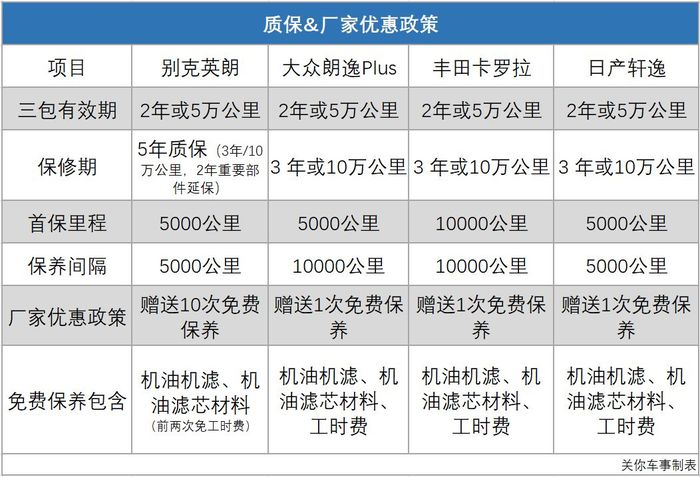 质保&厂家优惠政策

| 项目 | 别克英朗 | 大众朗逸Plus | 丰田卡罗拉 | 日产轩逸 |
|---|---|---|---|---|
| 三包有效期 | 2年或5万公里 | 2年或5万公里 | 2年或5万公里 | 2年或5万公里 |
| 保修期 | 5年质保（3年/10万公里，2年重要部件延保） | 3 年或10万公里 | 3 年或10万公里 | 3 年或10万公里 |
| 首保里程 | 5000公里 | 5000公里 | 10000公里 | 5000公里 |
| 保养间隔 | 5000公里 | 10000公里 | 10000公里 | 5000公里 |
| 厂家优惠政策 | 赠送10次免费保养 | 赠送1次免费保养 | 赠送1次免费保养 | 赠送1次免费保养 |
| 免费保养包含 | 机油机滤、机油滤芯材料（前两次免工时费） | 机油机滤、机油滤芯材料、工时费 | 机油机滤、机油滤芯材料、工时费 | 机油机滤、机油滤芯材料、工时费 |

关你车事制表